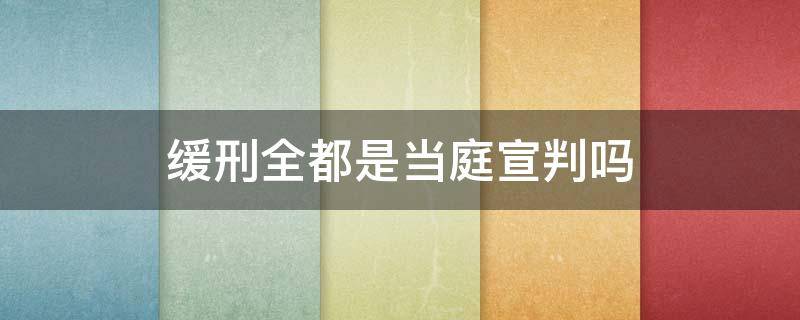 缓刑全都是当庭宣判吗